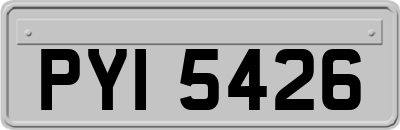 PYI 5426